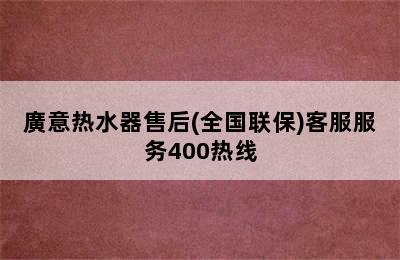 廣意热水器售后(全国联保)客服服务400热线